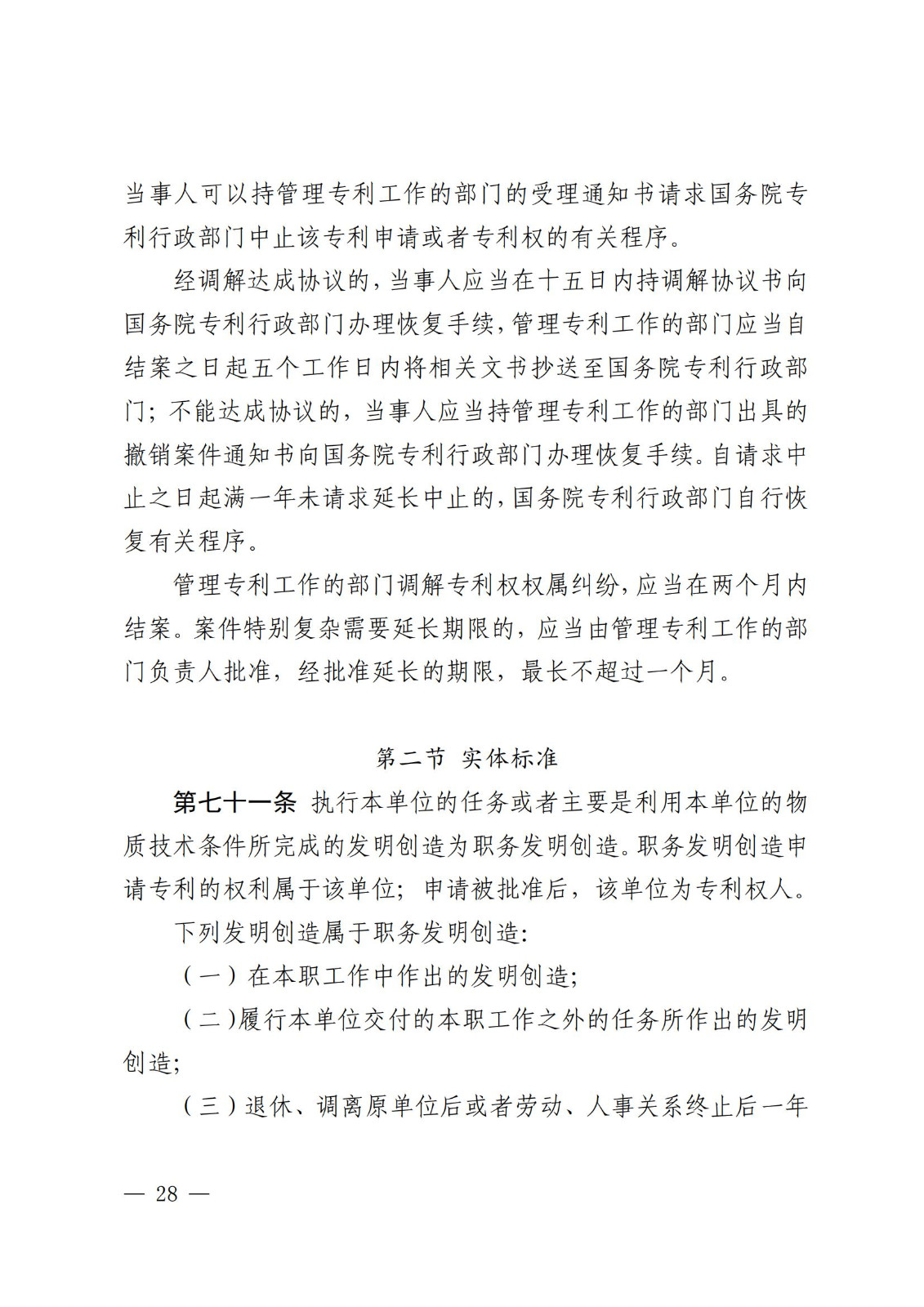 当事人可以持管理专利工作的部门的受理通知书请求国务院专利行政部门中止该专利申请或者专利权的有关程序。

经调解达成协议的，当事人应当在十五日内持调解协议书向国务院专利行政部门办理恢复手续，管理专利工作的部门应当自结案之日起五个工作日内将相关文书抄送至国务院专利行政部门；不能达成协议的，当事人应当持管理专利工作的部门出具的撤销案件通知书向国务院专利行政部门办理恢复手续。自请求中止之日起满一年未请求延长中止的，国务院专利行政部门自行恢复有关程序。

管理专利工作的部门调解专利权权属纠纷，应当在两个月内结案。案件特别复杂需要延长期限的，应当由管理专利工作的部门负责人批准，经批准延长的期限，最长不超过一个月。

第二节 实体标准

第七十一条 执行本单位的任务或者主要是利用本单位的物质技术条件所完成的发明创造为职务发明创造。职务发明创造申请专利的权利属于该单位；申请被批准后，该单位为专利权人。

下列发明创造属于职务发明创造：

（一）在本职工作中作出的发明创造；

（二）履行本单位交付的本职工作之外的任务所作出的发明创造；

（三）退休、调离原单位后或者劳动、人事关系终止后一年

— 28 —